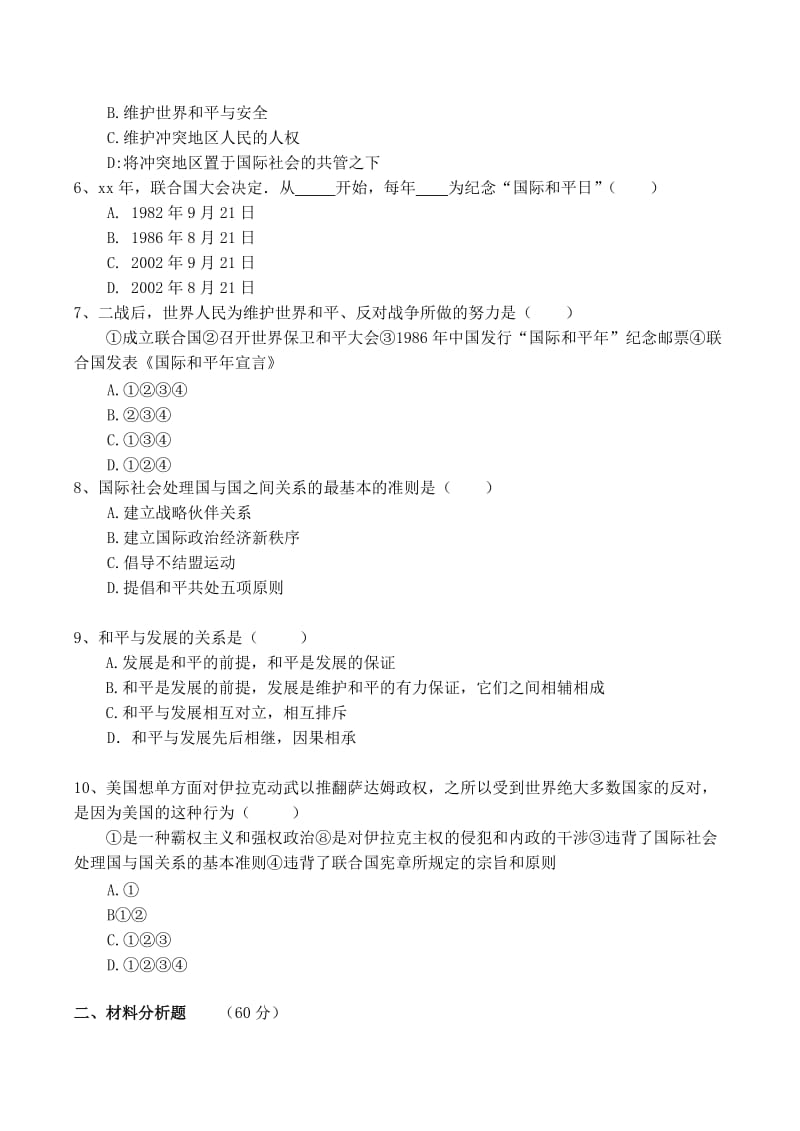 B.维护世界和平与安全
C.维护冲突地区人民的人权
D:将冲突地区置于国际社会的共管之下
6、xx 年，联合国大会决定．从_____开始，每年____为纪念“国际和平日”（　　）
A. 1982 年 9 月 21 日
B. 1986 年 8 月 21 日
C. 2002 年 9 月 21 日
D. 2002 年 8 月 21 日
7、二战后，世界人民为维护世界和平、反对战争所做的努力是（　　）
①成立联合国②召开世界保卫和平大会③1986 年中国发行“国际和平年”纪念邮票④联合国发表《国际和平年宣言》
A.①②③④
B.②③④
C.①③④
D.①②④
8、国际社会处理国与国之间关系的最基本的准则是（　　）
A.建立战略伙伴关系
B.建立国际政治经济新秩序
C.倡导不结盟运动
D.提倡和平共处五项原则

9、和平与发展的关系是（　　）
A.发展是和平的前提，和平是发展的保证
B.和平是发展的前提，发展是维护和平的有力保证，它们之间相辅相成
C.和平与发展相互对立，相互排斥
D. 和平与发展先后相继，因果相承

10、美国想单方面对伊拉克动武以推翻萨达姆政权，之所以受到世界绝大多数国家的反对，是因为美国的这种行为（　　）
①是一种霸权主义和强权政治⑧是对伊拉克主权的侵犯和内政的干涉③违背了国际社会处理国与国关系的基本准则④违背了联合国宪章所规定的宗旨和原则
A.①
B①②
C.①②③
D.①②③④

二、材料分析题　　（60 分）